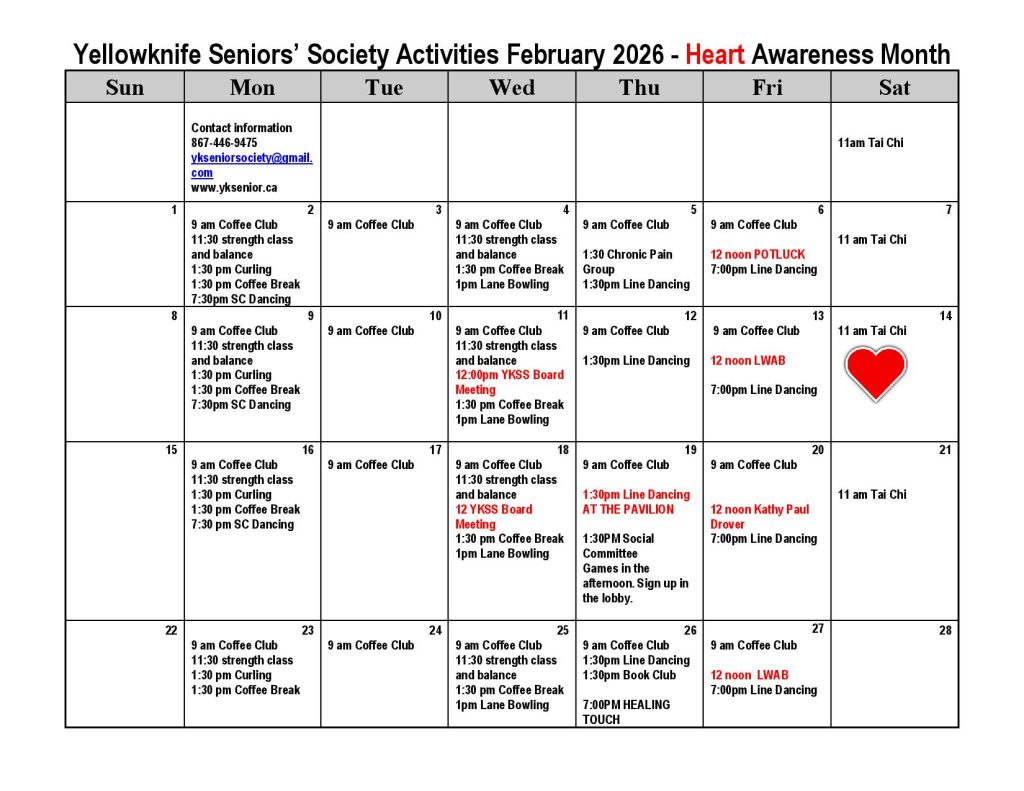 Yellowknife Seniors' Society Activities February 2026 - Heart Awareness Month

| Sun | Mon | Tue | Wed | Thu | Fri | Sat |
|---|---|---|---|---|---|---|
| | Contact information 867-446-9475 ykseniorsociety@gmail.com www.yksenior.ca | | | | | 11am Tai Chi |
| 1 | 2 9 am Coffee Club 11:30 strength class and balance 1:30 pm Curling 1:30 pm Coffee Break 7:30pm SC Dancing | 3 9 am Coffee Club | 4 9 am Coffee Club 11:30 strength class and balance 1:30 pm Coffee Break 1pm Lane Bowling | 5 9 am Coffee Club 1:30 Chronic Pain Group 1:30pm Line Dancing | 6 9 am Coffee Club 12 noon POTLUCK 7:00pm Line Dancing | 7 11 am Tai Chi |
| 8 | 9 9 am Coffee Club 11:30 strength class and balance 1:30 pm Curling 1:30 pm Coffee Break 7:30pm SC Dancing | 10 9 am Coffee Club | 11 9 am Coffee Club 11:30 strength class and balance 12:00pm YKSS Board Meeting 1:30 pm Coffee Break 1pm Lane Bowling | 12 9 am Coffee Club 1:30pm Line Dancing | 13 9 am Coffee Club 12 noon LWAB 7:00pm Line Dancing | 14 11 am Tai Chi |
| 15 | 16 9 am Coffee Club 11:30 strength class 1:30 pm Curling 1:30 pm Coffee Break 7:30 pm SC Dancing | 17 9 am Coffee Club | 18 9 am Coffee Club 11:30 strength class and balance 12 YKSS Board Meeting 1:30 pm Coffee Break 1pm Lane Bowling | 19 9 am Coffee Club 1:30pm Line Dancing AT THE PAVILION 1:30PM Social Committee Games in the afternoon. Sign up in the lobby. | 20 9 am Coffee Club 12 noon Kathy Paul Drover 7:00pm Line Dancing | 21 11 am Tai Chi |
| 22 | 23 9 am Coffee Club 11:30 strength class 1:30 pm Curling 1:30 pm Coffee Break | 24 9 am Coffee Club | 25 9 am Coffee Club 11:30 strength class and balance 1:30 pm Coffee Break 1pm Lane Bowling | 26 9 am Coffee Club 1:30pm Line Dancing 1:30pm Book Club 7:00PM HEALING TOUCH | 27 9 am Coffee Club 12 noon LWAB 7:00pm Line Dancing | 28 |